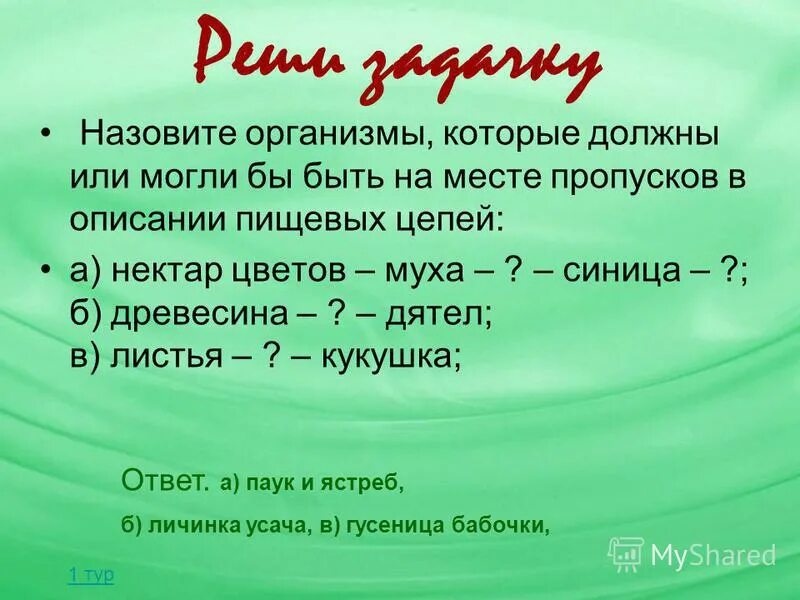 Реши задачку

• Назовите организмы, которые должны или могли бы быть на месте пропусков в описании пищевых цепей:

• а) нектар цветов – муха – ? – синица – ?; б) древесина – ? – дятел; в) листья – ? – кукушка;

Ответ. а) паук и ястреб,

б) личинка усача, в) гусеница бабочки,

1 тур

MyShared